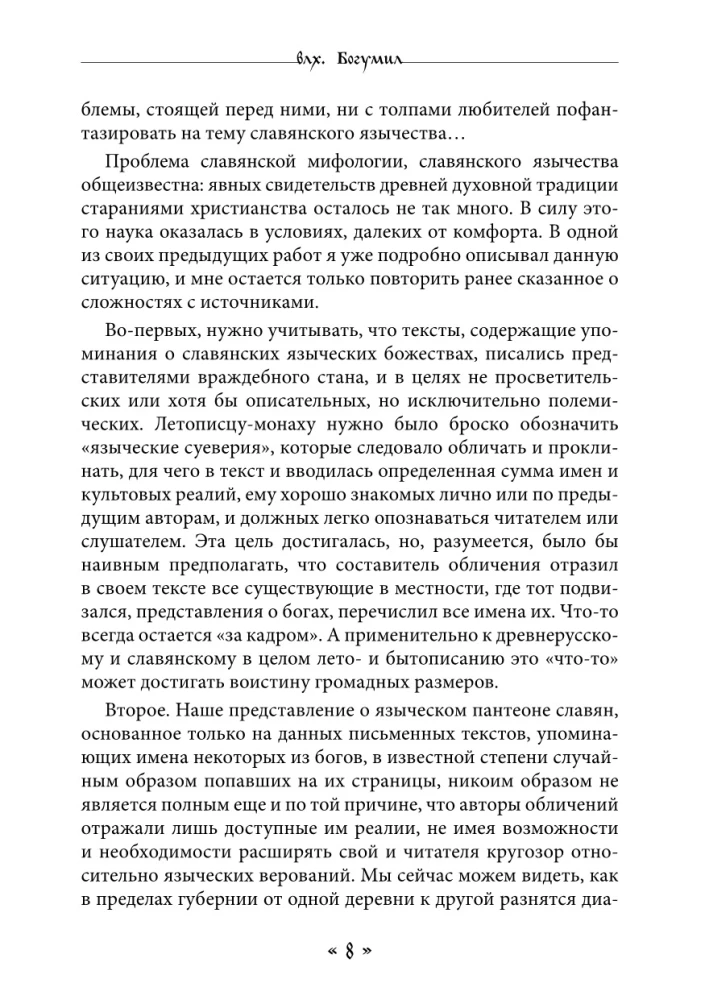 влх. Богумил

блемы, стоящей перед ними, ни с толпами любителей пофантазировать на тему славянского язычества…

Проблема славянской мифологии, славянского язычества общеизвестна: явных свидетельств древней духовной традиции стараниями христианства осталось не так много. В силу этого наука оказалась в условиях, далеких от комфорта. В одной из своих предыдущих работ я уже подробно описывал данную ситуацию, и мне остается только повторить ранее сказанное о сложностях с источниками.

Во-первых, нужно учитывать, что тексты, содержащие упоминания о славянских языческих божествах, писались представителями враждебного стана, и в целях не просветительских или хотя бы описательных, но исключительно полемических. Летописцу-монаху нужно было броско обозначить «языческие суеверия», которые следовало обличать и проклинать, для чего в текст и вводилась определенная сумма имен и культовых реалий, ему хорошо знакомых лично или по предыдущим авторам, и должных легко опознаваться читателем или слушателем. Эта цель достигалась, но, разумеется, было бы наивным предполагать, что составитель обличения отразил в своем тексте все существующие в местности, где тот подвизался, представления о богах, перечислил все имена их. Что-то всегда остается «за кадром». А применительно к древнерусскому и славянскому в целом лето- и бытописанию это «что-то» может достигать воистину громадных размеров.

Второе. Наше представление о языческом пантеоне славян, основанное только на данных письменных текстов, упоминающих имена некоторых из богов, в известной степени случайным образом попавших на их страницы, никоим образом не является полным еще и по той причине, что авторы обличений отражали лишь доступные им реалии, не имея возможности и необходимости расширять свой и читателя кругозор относительно языческих верований. Мы сейчас можем видеть, как в пределах губернии от одной деревни к другой разнятся диа-

« 8 »